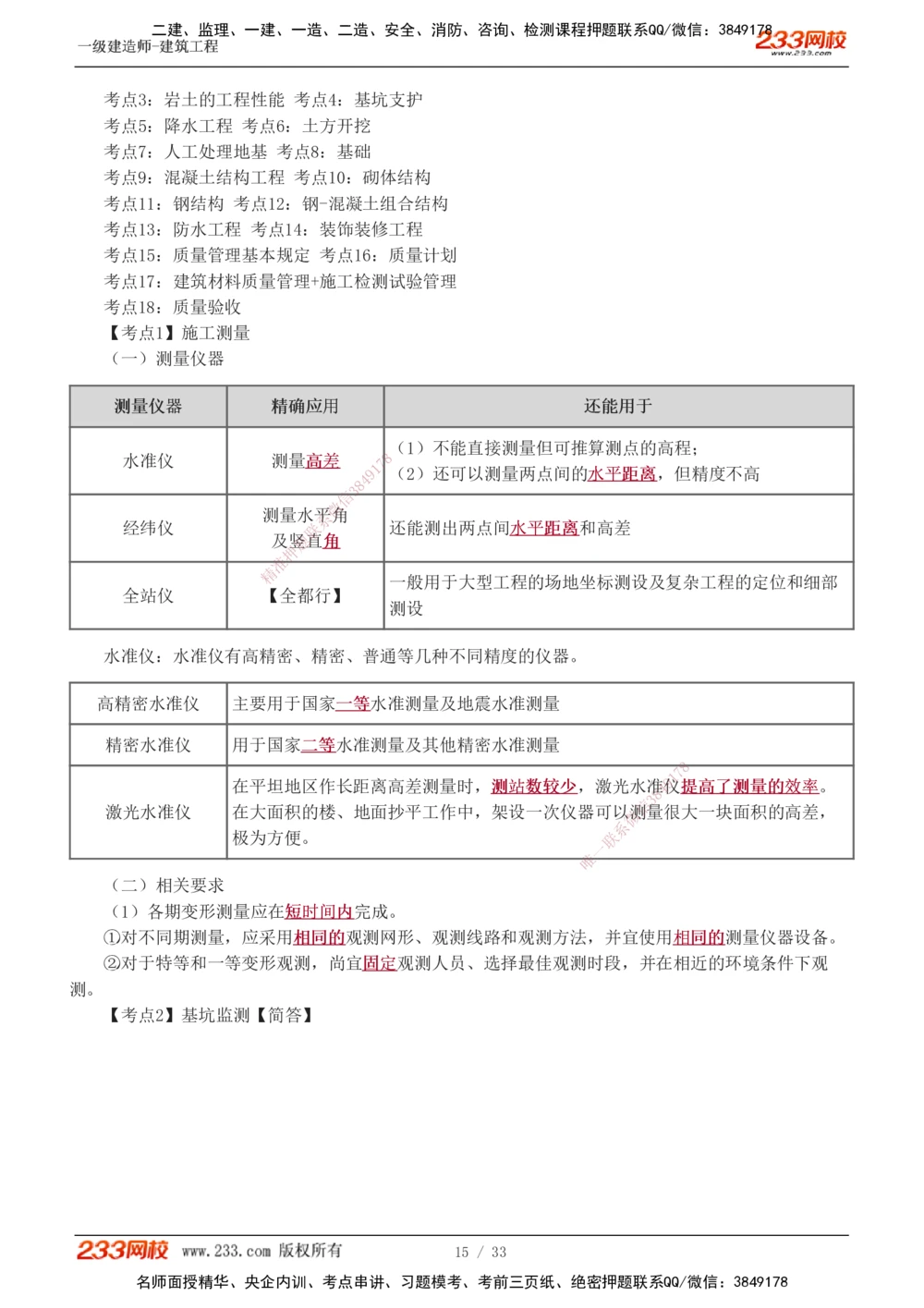 二建、监理、一建、一造、二造、安全、消防、咨询、检测课程押题联系QQ/微信：3849178
一级建造师-建筑工程
233网校 www.233.com

考点3：岩土的工程性能 考点4：基坑支护
考点5：降水工程 考点6：土方开挖
考点7：人工处理地基 考点8：基础
考点9：混凝土结构工程 考点10：砌体结构
考点11：钢结构 考点12：钢-混凝土组合结构
考点13：防水工程 考点14：装饰装修工程
考点15：质量管理基本规定 考点16：质量计划
考点17：建筑材料质量管理+施工检测试验管理
考点18：质量验收
【考点1】施工测量
（一）测量仪器

| 测量仪器 | 精确应用 | 还能用于 |
|---|---|---|
| 水准仪 | 测量高差 | （1）不能直接测量但可推算测点的高程；（2）还可以测量两点间的水平距离，但精度不高 |
| 经纬仪 | 测量水平角及竖直角 | 还能测出两点间水平距离和高差 |
| 全站仪 | 【全都行】 | 一般用于大型工程的场地坐标测设及复杂工程的定位和细部测设 |

水准仪：水准仪有高精密、精密、普通等几种不同精度的仪器。

| 高精密水准仪 | 主要用于国家一等水准测量及地震水准测量 |
|---|---|
| 精密水准仪 | 用于国家二等水准测量及其他精密水准测量 |
| 激光水准仪 | 在平坦地区作长距离高差测量时，测站数较少，激光水准仪提高了测量的效率。在大面积的楼、地面抄平工作中，架设一次仪器可以测量很大一块面积的高差，极为方便。 |

（二）相关要求
（1）各期变形测量应在短时间内完成。
①对不同期测量，应采用相同的观测网形、观测线路和观测方法，并宜使用相同的测量仪器设备。
②对于特等和一等变形观测，尚宜固定观测人员、选择最佳观测时段，并在相近的环境条件下观测。
【考点2】基坑监测【简答】

233网校 www.233.com 版权所有 15 / 33
名师面授精华、央企内训、考点串讲、习题模考、考前三页纸、绝密押题联系QQ/微信：3849178